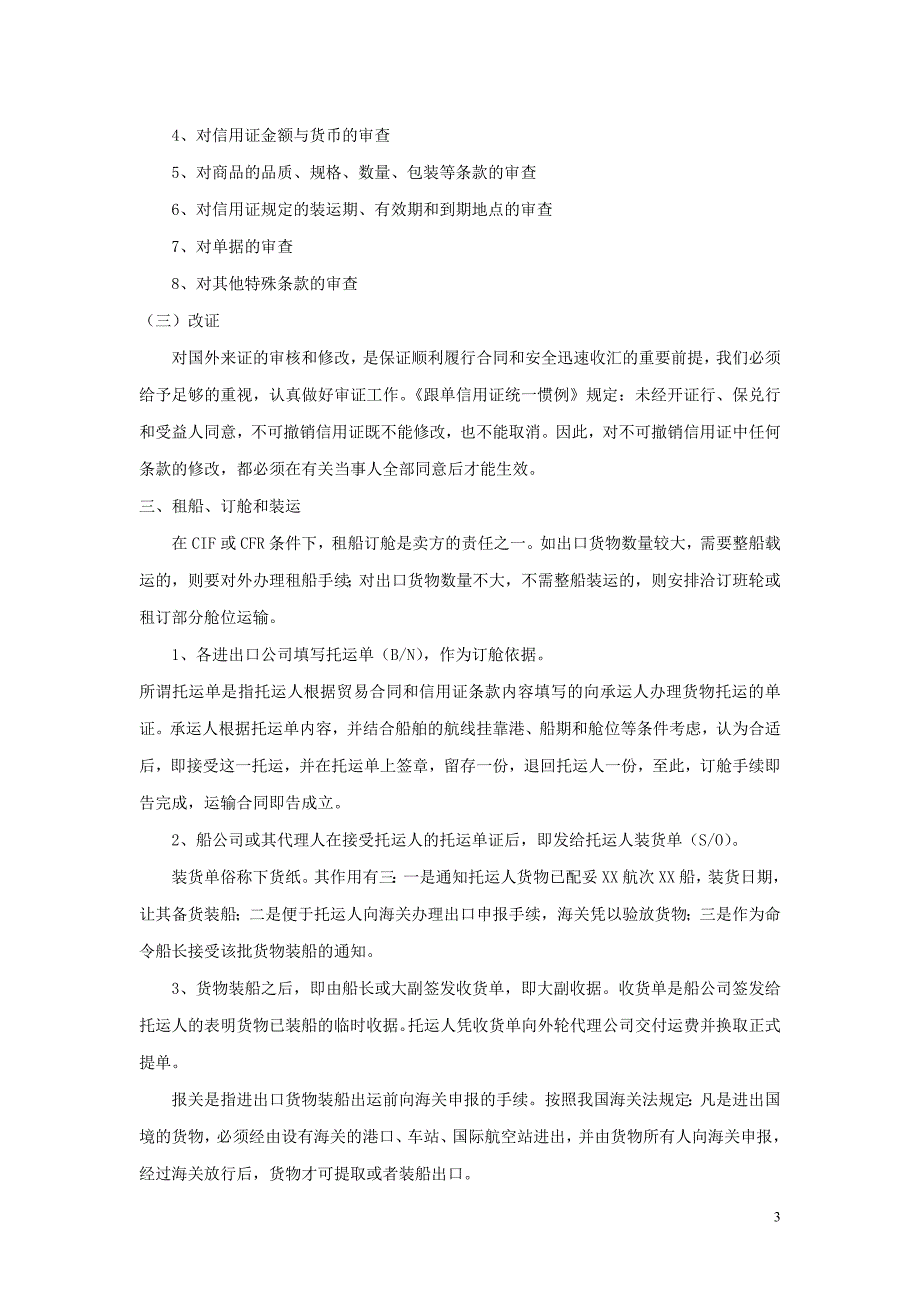 4、对信用证金额与货币的审查

5、对商品的品质、规格、数量、包装等条款的审查

6、对信用证规定的装运期、有效期和到期地点的审查

7、对单据的审查

8、对其他特殊条款的审查

（三）改证

对国外来证的审核和修改，是保证顺利履行合同和安全迅速收汇的重要前提，我们必须给予足够的重视，认真做好审证工作。《跟单信用证统一惯例》规定：未经开证行、保兑行和受益人同意，不可撤销信用证既不能修改，也不能取消。因此，对不可撤销信用证中任何条款的修改，都必须在有关当事人全部同意后才能生效。

三、租船、订舱和装运

在 CIF 或 CFR 条件下，租船订舱是卖方的责任之一。如出口货物数量较大，需要整船载运的，则要对外办理租船手续；对出口货物数量不大，不需整船装运的，则安排洽订班轮或租订部分舱位运输。

1、各进出口公司填写托运单（B/N），作为订舱依据。

所谓托运单是指托运人根据贸易合同和信用证条款内容填写的向承运人办理货物托运的单证。承运人根据托运单内容，并结合船舶的航线挂靠港、船期和舱位等条件考虑，认为合适后，即接受这一托运，并在托运单上签章，留存一份，退回托运人一份，至此，订舱手续即告完成，运输合同即告成立。

2、船公司或其代理人在接受托运人的托运单证后，即发给托运人装货单（S/O）。

装货单俗称下货纸。其作用有三：一是通知托运人货物已配妥 XX 航次 XX 船，装货日期，让其备货装船；二是便于托运人向海关办理出口申报手续，海关凭以验放货物；三是作为命令船长接受该批货物装船的通知。

3、货物装船之后，即由船长或大副签发收货单，即大副收据。收货单是船公司签发给托运人的表明货物已装船的临时收据。托运人凭收货单向外轮代理公司交付运费并换取正式提单。

报关是指进出口货物装船出运前向海关申报的手续。按照我国海关法规定：凡是进出国境的货物，必须经由设有海关的港口、车站、国际航空站进出，并由货物所有人向海关申报，经过海关放行后，货物才可提取或者装船出口。

3